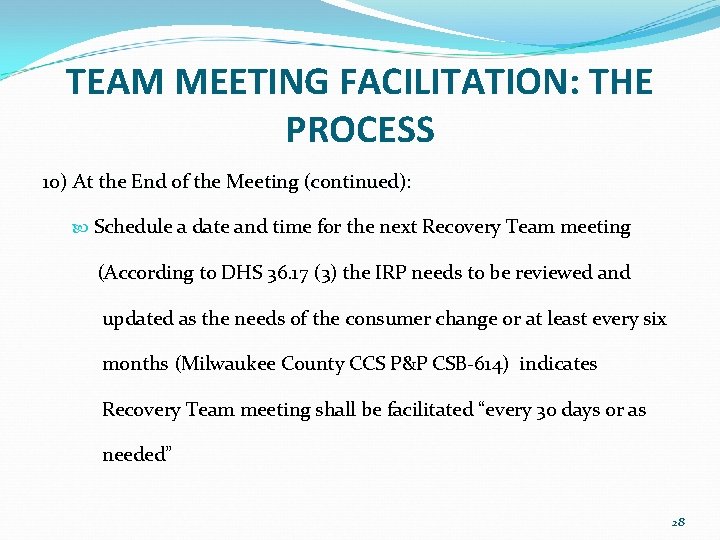 TEAM MEETING FACILITATION: THE PROCESS

10) At the End of the Meeting (continued):

Schedule a date and time for the next Recovery Team meeting (According to DHS 36.17 (3) the IRP needs to be reviewed and updated as the needs of the consumer change or at least every six months (Milwaukee County CCS P&P CSB-614) indicates Recovery Team meeting shall be facilitated “every 30 days or as needed”

28